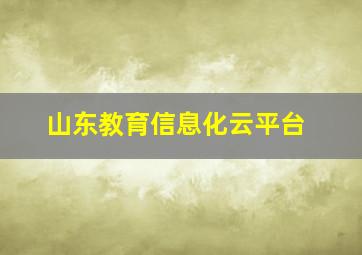 山东教育信息化云平台